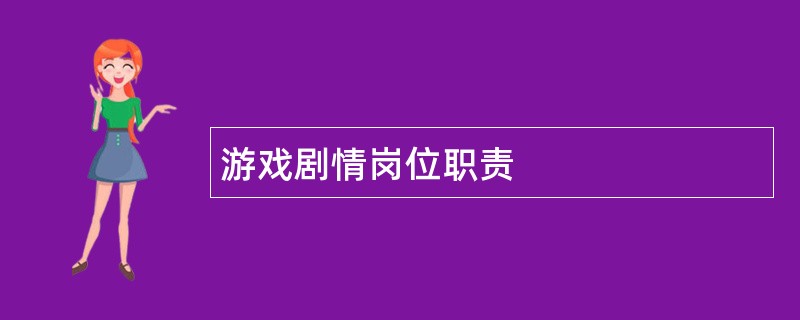 游戏剧情岗位职责